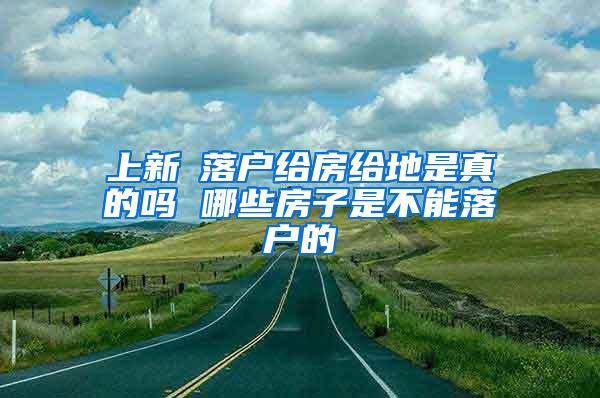 上新 落户给房给地是真的吗 哪些房子是不能落户的